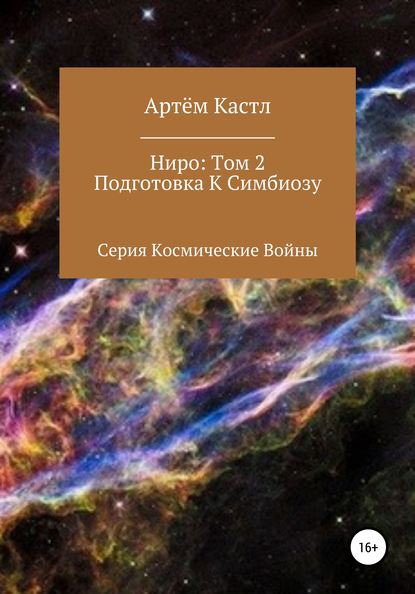 Артём Кастл

Ниро: Том 2
Подготовка К Симбиозу

Серия Космические Войны

16+